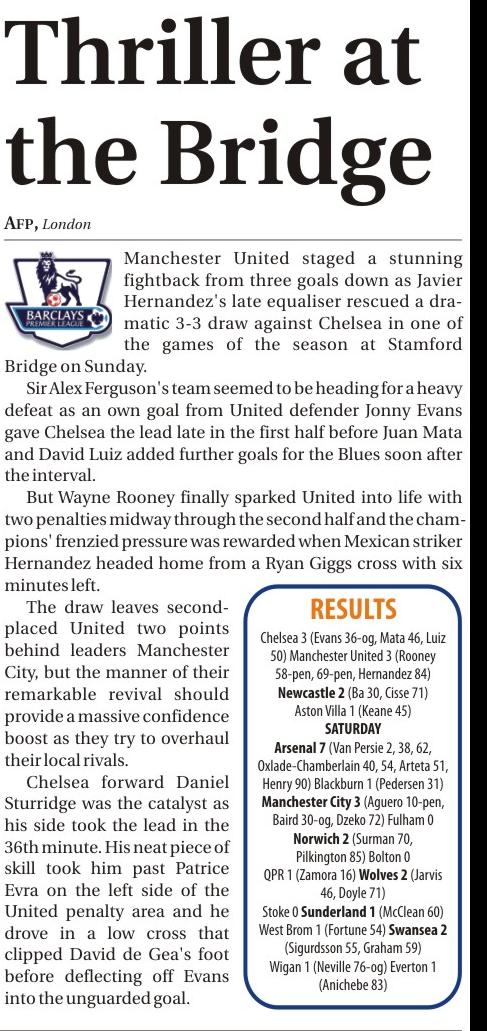 Thriller at the Bridge

AFP, London

BARCLAYS PREMIER LEAGUE

Manchester United staged a stunning fightback from three goals down as Javier Hernandez's late equaliser rescued a dramatic 3-3 draw against Chelsea in one of the games of the season at Stamford Bridge on Sunday.

Sir Alex Ferguson's team seemed to be heading for a heavy defeat as an own goal from United defender Jonny Evans gave Chelsea the lead late in the first half before Juan Mata and David Luiz added further goals for the Blues soon after the interval.

But Wayne Rooney finally sparked United into life with two penalties midway through the second half and the champions' frenzied pressure was rewarded when Mexican striker Hernandez headed home from a Ryan Giggs cross with six minutes left.

The draw leaves second-placed United two points behind leaders Manchester City, but the manner of their remarkable revival should provide a massive confidence boost as they try to overhaul their local rivals.

Chelsea forward Daniel Sturridge was the catalyst as his side took the lead in the 36th minute. His neat piece of skill took him past Patrice Evra on the left side of the United penalty area and he drove in a low cross that clipped David de Gea's foot before deflecting off Evans into the unguarded goal.

RESULTS

Chelsea 3 (Evans 36-og, Mata 46, Luiz 50) Manchester United 3 (Rooney 58-pen, 69-pen, Hernandez 84)
Newcastle 2 (Ba 30, Cisse 71) Aston Villa 1 (Keane 45)
SATURDAY
Arsenal 7 (Van Persie 2, 38, 62, Oxlade-Chamberlain 40, 54, Arteta 51, Henry 90) Blackburn 1 (Pedersen 31)
Manchester City 3 (Aguero 10-pen, Baird 30-og, Dzeko 72) Fulham 0
Norwich 2 (Surman 70, Pilkington 85) Bolton 0
QPR 1 (Zamora 16) Wolves 2 (Jarvis 46, Doyle 71)
Stoke 0 Sunderland 1 (McClean 60)
West Brom 1 (Fortune 54) Swansea 2 (Sigurdsson 55, Graham 59)
Wigan 1 (Neville 76-og) Everton 1 (Anichebe 83)